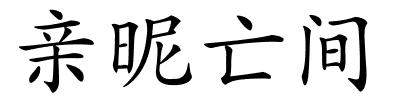 亲昵亡间